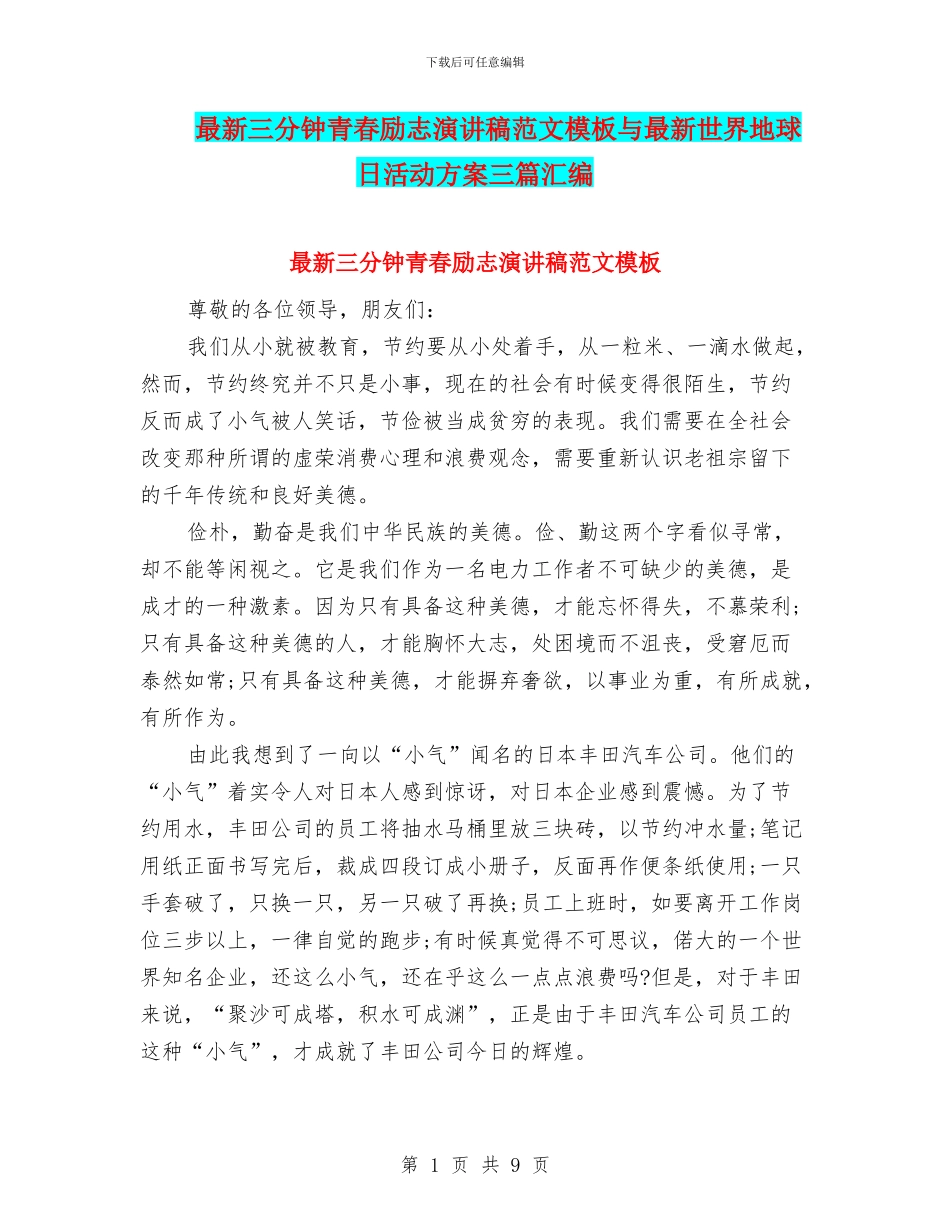 下载后可任意编辑

最新三分钟青春励志演讲稿范文模板与最新世界地球日活动方案三篇汇编

最新三分钟青春励志演讲稿范文模板

尊敬的各位领导，朋友们：

我们从小就被教育，节约要从小处着手，从一粒米、一滴水做起，然而，节约终究并不只是小事，现在的社会有时候变得很陌生，节约反而成了小气被人笑话，节俭被当成贫穷的表现。我们需要在全社会改变那种所谓的虚荣消费心理和浪费观念，需要重新认识老祖宗留下的千年传统和良好美德。

俭朴，勤奋是我们中华民族的美德。俭、勤这两个字看似寻常，却不能等闲视之。它是我们作为一名电力工作者不可缺少的美德，是成才的一种激素。因为只有具备这种美德，才能忘怀得失，不慕荣利;只有具备这种美德的人，才能胸怀大志，处困境而不沮丧，受窘厄而泰然如常;只有具备这种美德，才能摒弃奢欲，以事业为重，有所成就，有所作为。

由此我想到了一向以“小气”闻名的日本丰田汽车公司。他们的“小气”着实令人对日本人感到惊讶，对日本企业感到震憾。为了节约用水，丰田公司的员工将抽水马桶里放三块砖，以节约冲水量;笔记用纸正面书写完后，裁成四段订成小册子，反面再作便条纸使用;一只手套破了，只换一只，另一只破了再换;员工上班时，如要离开工作岗位三步以上，一律自觉的跑步;有时候真觉得不可思议，偌大的一个世界知名企业，还这么小气，还在乎这么一点点浪费吗?但是，对于丰田来说，“聚沙可成塔，积水可成渊”，正是由于丰田汽车公司员工的这种“小气”，才成就了丰田公司今日的辉煌。

第 1 页 共 9 页